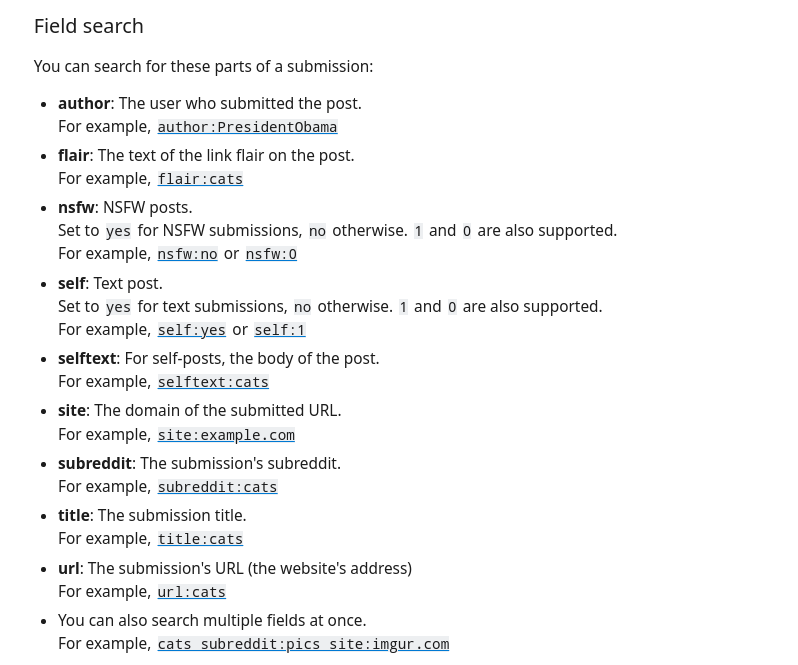 Field search

You can search for these parts of a submission:

- author: The user who submitted the post.
For example, author:PresidentObama

- flair: The text of the link flair on the post.
For example, flair:cats

- nsfw: NSFW posts.
Set to yes for NSFW submissions, no otherwise. 1 and 0 are also supported.
For example, nsfw:no or nsfw:0

- self: Text post.
Set to yes for text submissions, no otherwise. 1 and 0 are also supported.
For example, self:yes or self:1

- selftext: For self-posts, the body of the post.
For example, selftext:cats

- site: The domain of the submitted URL.
For example, site:example.com

- subreddit: The submission's subreddit.
For example, subreddit:cats

- title: The submission title.
For example, title:cats

- url: The submission's URL (the website's address)
For example, url:cats

- You can also search multiple fields at once.
For example, cats subreddit:pics site:imgur.com